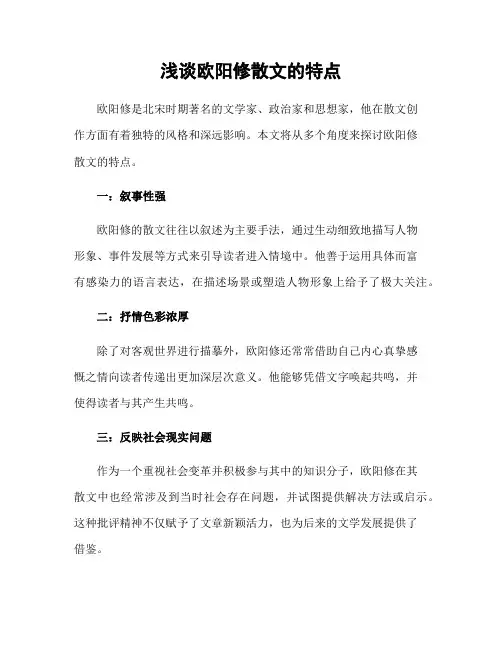 浅谈欧阳修散文的特点

欧阳修是北宋时期著名的文学家、政治家和思想家，他在散文创作方面有着独特的风格和深远影响。本文将从多个角度来探讨欧阳修散文的特点。

一：叙事性强

欧阳修的散文往往以叙述为主要手法，通过生动细致地描写人物形象、事件发展等方式来引导读者进入情境中。他善于运用具体而富有感染力的语言表达，在描述场景或塑造人物形象上给予了极大关注。

二：抒情色彩浓厚

除了对客观世界进行描摹外，欧阳修还常常借助自己内心真挚感慨之情向读者传递出更加深层次意义。他能够凭借文字唤起共鸣，并使得读者与其产生共鸣。

三：反映社会现实问题

作为一个重视社会变革并积极参与其中的知识分子，欧阳修在其散文中也经常涉及到当时社会存在问题，并试图提供解决方法或启示。这种批评精神不仅赋予了文章新颖活力，也为后来的文学发展提供了借鉴。